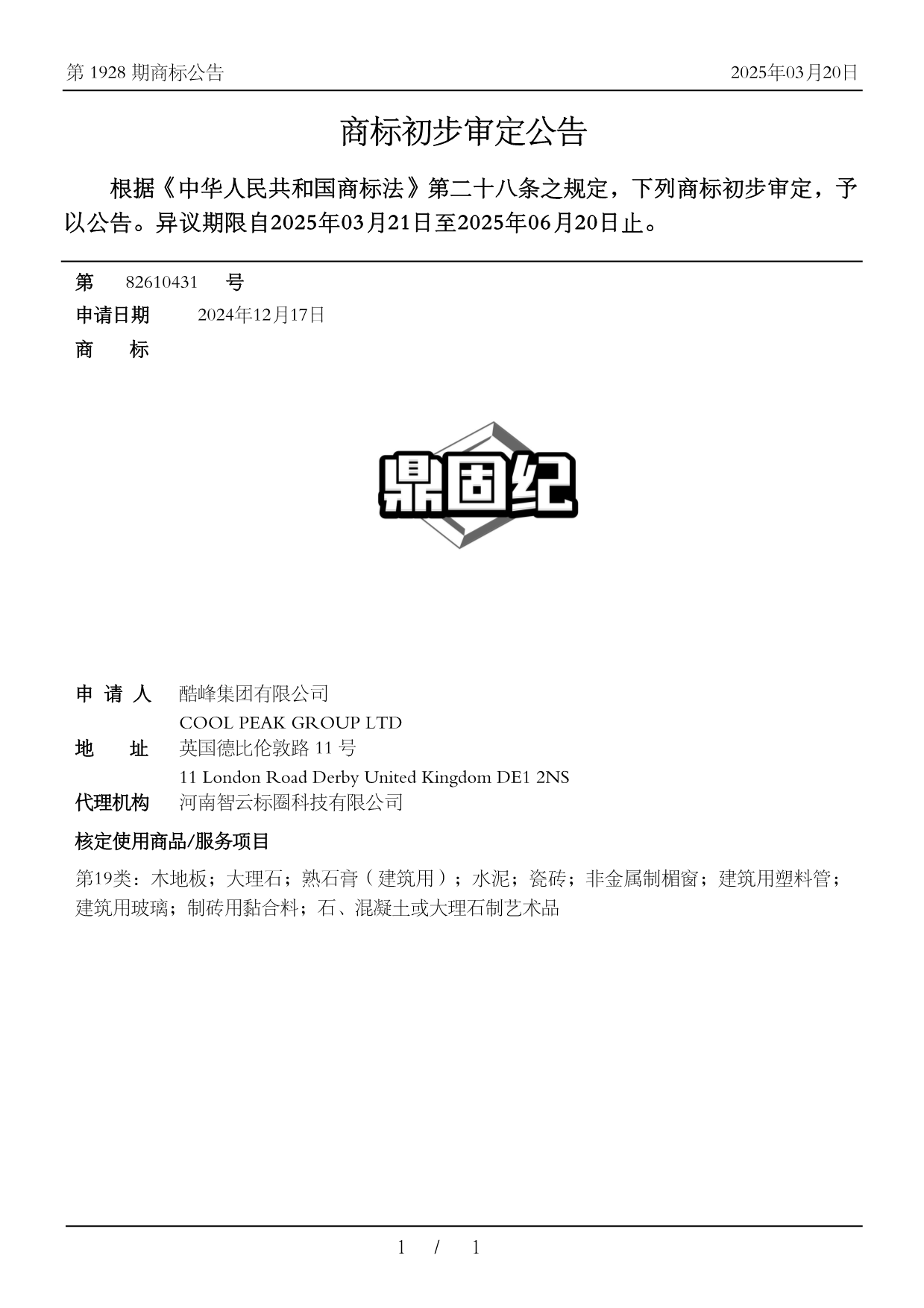 第 1928 期商标公告 2025年03月20日

商标初步审定公告

根据《中华人民共和国商标法》第二十八条之规定，下列商标初步审定，予以公告。异议期限自2025年03月21日至2025年06月20日止。

第 82610431 号
申请日期 2024年12月17日
商 标

鼎固纪

申 请 人 酷峰集团有限公司
COOL PEAK GROUP LTD
地 址 英国德比伦敦路 11 号
11 London Road Derby United Kingdom DE1 2NS
代理机构 河南智云标圈科技有限公司
核定使用商品/服务项目
第19类：木地板；大理石；熟石膏（建筑用）；水泥；瓷砖；非金属制楣窗；建筑用塑料管；建筑用玻璃；制砖用黏合料；石、混凝土或大理石制艺术品

1 / 1